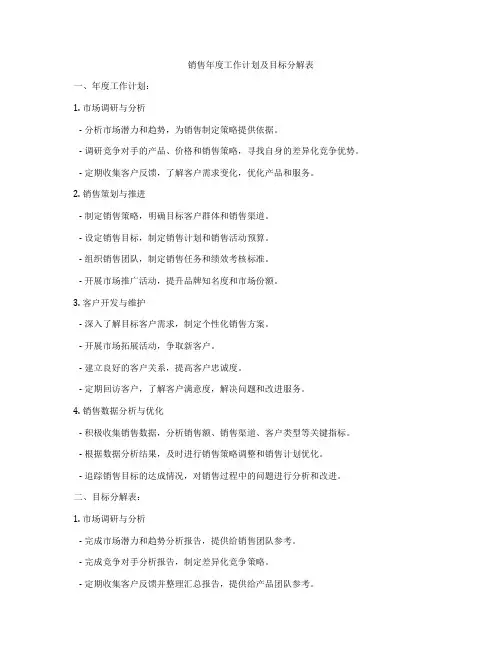 销售年度工作计划及目标分解表

一、年度工作计划：

1. 市场调研与分析

- 分析市场潜力和趋势，为销售制定策略提供依据。

- 调研竞争对手的产品、价格和销售策略，寻找自身的差异化竞争优势。

- 定期收集客户反馈，了解客户需求变化，优化产品和服务。

2. 销售策划与推进

- 制定销售策略，明确目标客户群体和销售渠道。

- 设定销售目标，制定销售计划和销售活动预算。

- 组织销售团队，制定销售任务和绩效考核标准。

- 开展市场推广活动，提升品牌知名度和市场份额。

3. 客户开发与维护

- 深入了解目标客户需求，制定个性化销售方案。

- 开展市场拓展活动，争取新客户。

- 建立良好的客户关系，提高客户忠诚度。

- 定期回访客户，了解客户满意度，解决问题和改进服务。

4. 销售数据分析与优化

- 积极收集销售数据，分析销售额、销售渠道、客户类型等关键指标。

- 根据数据分析结果，及时进行销售策略调整和销售计划优化。

- 追踪销售目标的达成情况，对销售过程中的问题进行分析和改进。

二、目标分解表：

1. 市场调研与分析

- 完成市场潜力和趋势分析报告，提供给销售团队参考。

- 完成竞争对手分析报告，制定差异化竞争策略。

- 定期收集客户反馈并整理汇总报告，提供给产品团队参考。